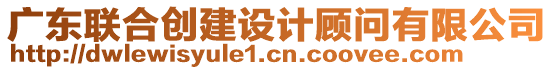 广东联合创建设计顾问有限公司
http://dwlewisyule1.cn.coovee.com